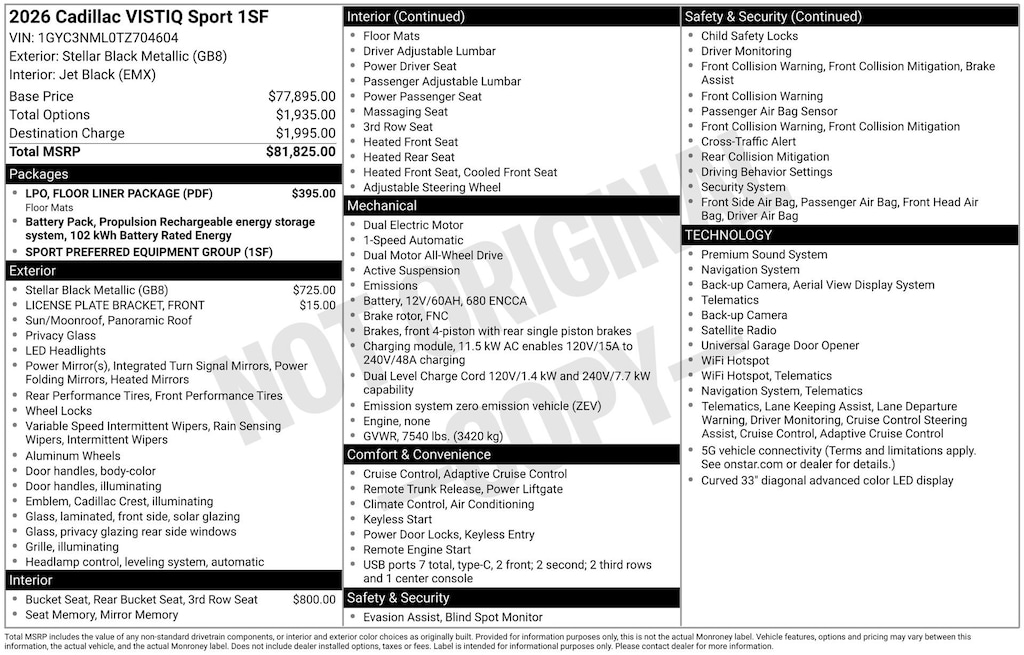 2026 Cadillac VISTIQ Sport 1SF
VIN: 1GYC3NML0TZ704604
Exterior: Stellar Black Metallic (GB8)
Interior: Jet Black (EMX)

| Base Price | $77,895.00 |
|---|---|
| Total Options | $1,935.00 |
| Destination Charge | $1,995.00 |
| Total MSRP | $81,825.00 |

Packages
- LPO, FLOOR LINER PACKAGE (PDF) $395.00
Floor Mats
- Battery Pack, Propulsion Rechargeable energy storage system, 102 kWh Battery Rated Energy
- SPORT PREFERRED EQUIPMENT GROUP (1SF)

Exterior
- Stellar Black Metallic (GB8) $725.00
- LICENSE PLATE BRACKET, FRONT $15.00
- Sun/Moonroof, Panoramic Roof
- Privacy Glass
- LED Headlights
- Power Mirror(s), Integrated Turn Signal Mirrors, Power Folding Mirrors, Heated Mirrors
- Rear Performance Tires, Front Performance Tires
- Wheel Locks
- Variable Speed Intermittent Wipers, Rain Sensing Wipers, Intermittent Wipers
- Aluminum Wheels
- Door handles, body-color
- Door handles, illuminating
- Emblem, Cadillac Crest, illuminating
- Glass, laminated, front side, solar glazing
- Glass, privacy glazing rear side windows
- Grille, illuminating
- Headlamp control, leveling system, automatic

Interior
- Bucket Seat, Rear Bucket Seat, 3rd Row Seat $800.00
- Seat Memory, Mirror Memory

Interior (Continued)
- Floor Mats
- Driver Adjustable Lumbar
- Power Driver Seat
- Passenger Adjustable Lumbar
- Power Passenger Seat
- Massaging Seat
- 3rd Row Seat
- Heated Front Seat
- Heated Rear Seat
- Heated Front Seat, Cooled Front Seat
- Adjustable Steering Wheel

Mechanical
- Dual Electric Motor
- 1-Speed Automatic
- Dual Motor All-Wheel Drive
- Active Suspension
- Emissions
- Battery, 12V/60AH, 680 ENCCA
- Brake rotor, FNC
- Brakes, front 4-piston with rear single piston brakes
- Charging module, 11.5 kW AC enables 120V/15A to 240V/48A charging
- Dual Level Charge Cord 120V/1.4 kW and 240V/7.7 kW capability
- Emission system zero emission vehicle (ZEV)
- Engine, none
- GVWR, 7540 lbs. (3420 kg)

Comfort & Convenience
- Cruise Control, Adaptive Cruise Control
- Remote Trunk Release, Power Liftgate
- Climate Control, Air Conditioning
- Keyless Start
- Power Door Locks, Keyless Entry
- Remote Engine Start
- USB ports 7 total, type-C, 2 front; 2 second; 2 third rows and 1 center console

Safety & Security
- Evasion Assist, Blind Spot Monitor

Safety & Security (Continued)
- Child Safety Locks
- Driver Monitoring
- Front Collision Warning, Front Collision Mitigation, Brake Assist
- Front Collision Warning
- Passenger Air Bag Sensor
- Front Collision Warning, Front Collision Mitigation
- Cross-Traffic Alert
- Rear Collision Mitigation
- Driving Behavior Settings
- Security System
- Front Side Air Bag, Passenger Air Bag, Front Head Air Bag, Driver Air Bag

TECHNOLOGY
- Premium Sound System
- Navigation System
- Back-up Camera, Aerial View Display System
- Telematics
- Back-up Camera
- Satellite Radio
- Universal Garage Door Opener
- WiFi Hotspot
- WiFi Hotspot, Telematics
- Navigation System, Telematics
- Telematics, Lane Keeping Assist, Lane Departure Warning, Driver Monitoring, Cruise Control Steering Assist, Cruise Control, Adaptive Cruise Control
- 5G vehicle connectivity (Terms and limitations apply. See onstar.com or dealer for details.)
- Curved 33" diagonal advanced color LED display

NOT ORIGINAL COPY

Total MSRP includes the value of any non-standard drivetrain components, or interior and exterior color choices as originally built. Provided for information purposes only, this is not the actual Monroney label. Vehicle features, options and pricing may vary between this information, the actual vehicle, and the actual Monroney label. Does not include dealer installed options, taxes or fees. Label is intended for informational purposes only. Please contact dealer for more information.